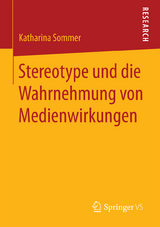 RESEARCH

Katharina Sommer

Stereotype und die Wahrnehmung von Medienwirkungen

Springer VS